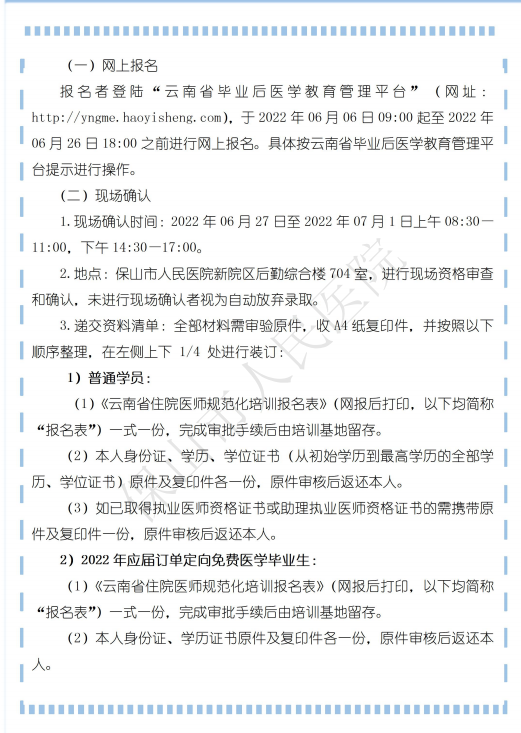 （一）网上报名

报名者登陆“云南省毕业后医学教育管理平台”（网址：http://yngme.haoyisheng.com），于 2022 年 06 月 06 日 09:00 起至 2022 年 06 月 26 日 18:00 之前进行网上报名。具体按云南省毕业后医学教育管理平台提示进行操作。

（二）现场确认

1.现场确认时间：2022 年 06 月 27 日至 2022 年 07 月 1 日上午 08:30—11:00，下午 14:30—17:00。

2.地点：保山市人民医院新院区后勤综合楼 704 室，进行现场资格审查和确认，未进行现场确认者视为自动放弃录取。

3.递交资料清单：全部材料需审验原件，收 A4 纸复印件，并按照以下顺序整理，在左侧上下 1/4 处进行装订：

1）普通学员：

（1）《云南省住院医师规范化培训报名表》（网报后打印，以下均简称“报名表”）一式一份，完成审批手续后由培训基地留存。

（2）本人身份证、学历、学位证书（从初始学历到最高学历的全部学历、学位证书）原件及复印件各一份，原件审核后返还本人。

（3）如已取得执业医师资格证书或助理执业医师资格证书的需携带原件及复印件一份，原件审核后返还本人。

2）2022 年应届订单定向免费医学毕业生：

（1）《云南省住院医师规范化培训报名表》（网报后打印，以下均简称“报名表”）一式一份，完成审批手续后由培训基地留存。

（2）本人身份证、学历证书原件及复印件各一份，原件审核后返还本人。

保山市人民医院